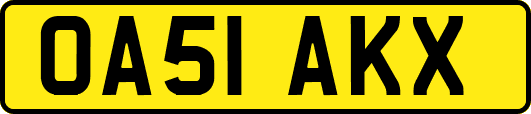 OA51 AKX